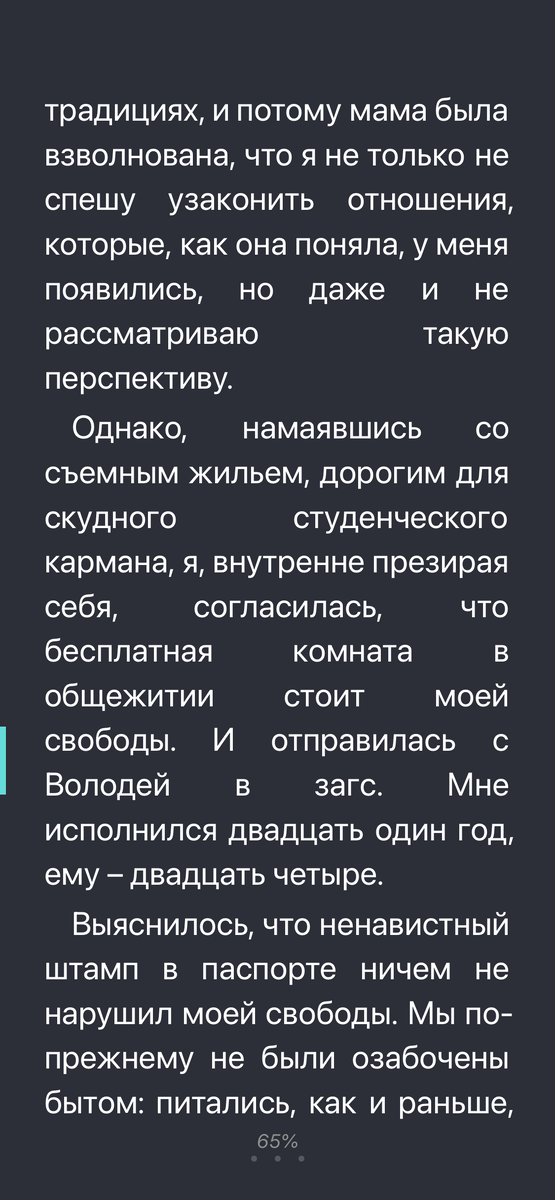 традициях, и потому мама была взволнована, что я не только не спешу узаконить отношения, которые, как она поняла, у меня появились, но даже и не рассматриваю такую перспективу.

Однако, намаявшись со съемным жильем, дорогим для скудного студенческого кармана, я, внутренне презирая себя, согласилась, что бесплатная комната в общежитии стоит моей свободы. И отправилась с Володей в загс. Мне исполнился двадцать один год, ему – двадцать четыре.

Выяснилось, что ненавистный штамп в паспорте ничем не нарушил моей свободы. Мы по-прежнему не были озабочены бытом: питались, как и раньше,

65%